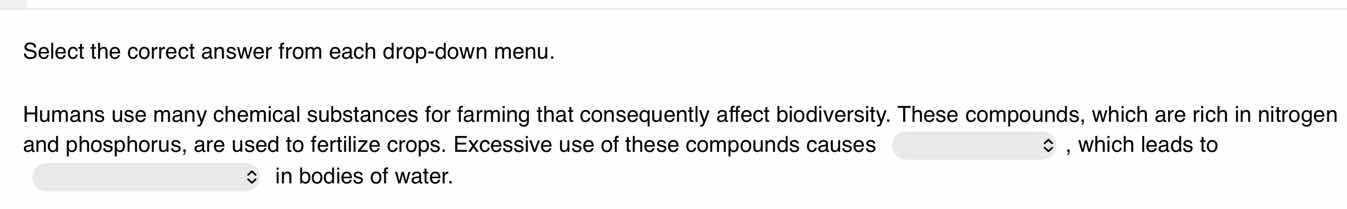 Select the correct answer from each drop-down menu.

Humans use many chemical substances for farming that consequently affect biodiversity. These compounds, which are rich in nitrogen and phosphorus, are used to fertilize crops. Excessive use of these compounds causes , which leads to in bodies of water.